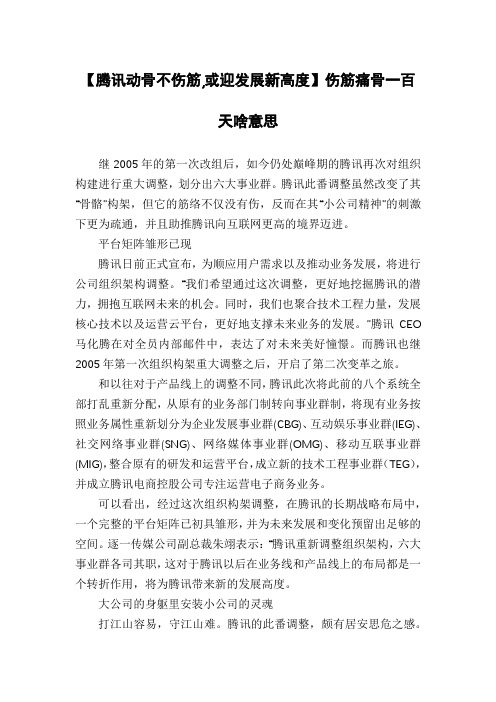 【腾讯动骨不伤筋,或迎发展新高度】伤筋痛骨一百天啥意思

继 2005 年的第一次改组后，如今仍处巅峰期的腾讯再次对组织构建进行重大调整，划分出六大事业群。腾讯此番调整虽然改变了其“骨骼”构架，但它的筋络不仅没有伤，反而在其“小公司精神”的刺激下更为疏通，并且助推腾讯向互联网更高的境界迈进。

平台矩阵雏形已现

腾讯日前正式宣布，为顺应用户需求以及推动业务发展，将进行公司组织架构调整。“我们希望通过这次调整，更好地挖掘腾讯的潜力，拥抱互联网未来的机会。同时，我们也聚合技术工程力量，发展核心技术以及运营云平台，更好地支撑未来业务的发展。”腾讯 CEO 马化腾在对全员内部邮件中，表达了对未来美好憧憬。而腾讯也继 2005 年第一次组织构架重大调整之后，开启了第二次变革之旅。

和以往对于产品线上的调整不同，腾讯此次将此前的八个系统全部打乱重新分配，从原有的业务部门制转向事业群制，将现有业务按照业务属性重新划分为企业发展事业群(CBG)、互动娱乐事业群(IEG)、社交网络事业群(SNG)、网络媒体事业群(OMG)、移动互联事业群(MIG)，整合原有的研发和运营平台，成立新的技术工程事业群（TEG)，并成立腾讯电商控股公司专注运营电子商务业务。

可以看出，经过这次组织构架调整，在腾讯的长期战略布局中，一个完整的平台矩阵已初具雏形，并为未来发展和变化预留出足够的空间。逐一传媒公司副总裁朱翊表示：“腾讯重新调整组织架构，六大事业群各司其职，这对于腾讯以后在业务线和产品线上的布局都是一个转折作用，将为腾讯带来新的发展高度。

大公司的身躯里安装小公司的灵魂

打江山容易，守江山难。腾讯的此番调整，颇有居安思危之感。